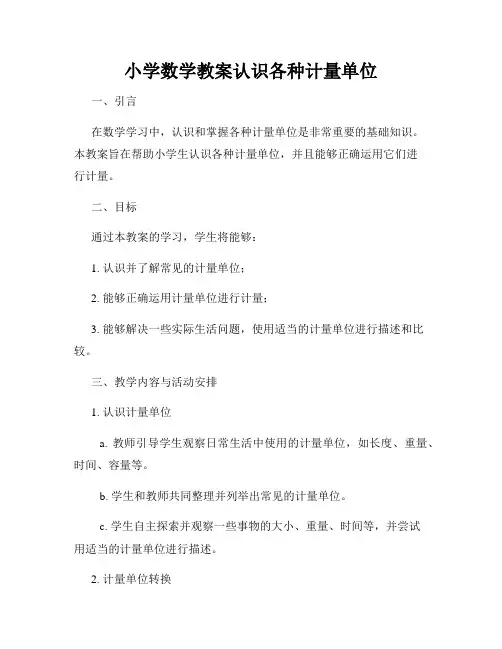 小学数学教案认识各种计量单位

一、引言

在数学学习中，认识和掌握各种计量单位是非常重要的基础知识。本教案旨在帮助小学生认识各种计量单位，并且能够正确运用它们进行计量。

二、目标

通过本教案的学习，学生将能够：

1. 认识并了解常见的计量单位；

2. 能够正确运用计量单位进行计量；

3. 能够解决一些实际生活问题，使用适当的计量单位进行描述和比较。

三、教学内容与活动安排

1. 认识计量单位

a. 教师引导学生观察日常生活中使用的计量单位，如长度、重量、时间、容量等。

b. 学生和教师共同整理并列举出常见的计量单位。

c. 学生自主探索并观察一些事物的大小、重量、时间等，并尝试用适当的计量单位进行描述。

2. 计量单位转换